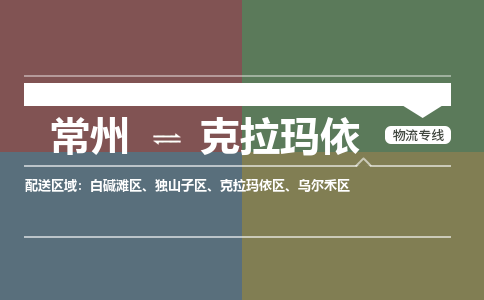 常州 ⇌ 克拉玛依

物流专线

配送区域：白碱滩区、独山子区、克拉玛依区、乌尔禾区